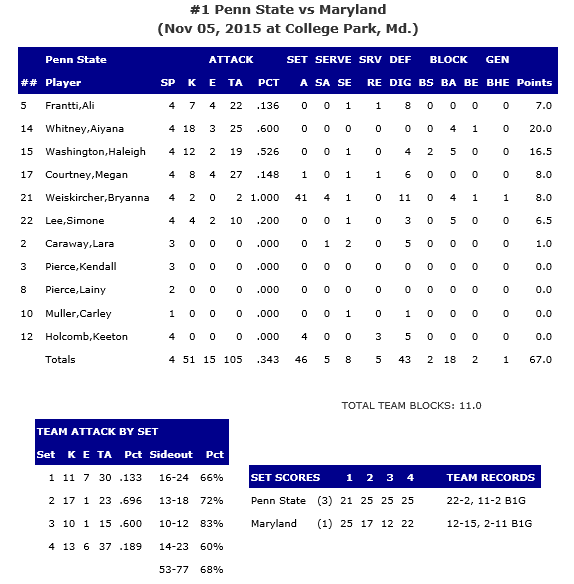 #1 Penn State vs Maryland
(Nov 05, 2015 at College Park, Md.)

| | Penn State | | ATTACK | | | | SET | SERVE | | SRV | DEF | BLOCK | | | GEN | |
|---|---|---|---|---|---|---|---|---|---|---|---|---|---|---|---|---|
| ## | Player | SP | K | E | TA | PCT | A | SA | SE | RE | DIG | BS | BA | BE | BHE | Points |
| 5 | Frantti,Ali | 4 | 7 | 4 | 22 | .136 | 0 | 0 | 1 | 1 | 8 | 0 | 0 | 0 | 0 | 7.0 |
| 14 | Whitney,Aiyana | 4 | 18 | 3 | 25 | .600 | 0 | 0 | 0 | 0 | 0 | 0 | 4 | 1 | 0 | 20.0 |
| 15 | Washington,Haleigh | 4 | 12 | 2 | 19 | .526 | 0 | 0 | 1 | 0 | 4 | 2 | 5 | 0 | 0 | 16.5 |
| 17 | Courtney,Megan | 4 | 8 | 4 | 27 | .148 | 1 | 0 | 1 | 1 | 6 | 0 | 0 | 0 | 0 | 8.0 |
| 21 | Weiskircher,Bryanna | 4 | 2 | 0 | 2 | 1.000 | 41 | 4 | 1 | 0 | 11 | 0 | 4 | 1 | 1 | 8.0 |
| 22 | Lee,Simone | 4 | 4 | 2 | 10 | .200 | 0 | 0 | 1 | 0 | 3 | 0 | 5 | 0 | 0 | 6.5 |
| 2 | Caraway,Lara | 3 | 0 | 0 | 0 | .000 | 0 | 1 | 2 | 0 | 5 | 0 | 0 | 0 | 0 | 1.0 |
| 3 | Pierce,Kendall | 3 | 0 | 0 | 0 | .000 | 0 | 0 | 0 | 0 | 0 | 0 | 0 | 0 | 0 | 0.0 |
| 8 | Pierce,Lainy | 2 | 0 | 0 | 0 | .000 | 0 | 0 | 0 | 0 | 0 | 0 | 0 | 0 | 0 | 0.0 |
| 10 | Muller,Carley | 1 | 0 | 0 | 0 | .000 | 0 | 0 | 1 | 0 | 1 | 0 | 0 | 0 | 0 | 0.0 |
| 12 | Holcomb,Keeton | 4 | 0 | 0 | 0 | .000 | 4 | 0 | 0 | 3 | 5 | 0 | 0 | 0 | 0 | 0.0 |
| | Totals | 4 | 51 | 15 | 105 | .343 | 46 | 5 | 8 | 5 | 43 | 2 | 18 | 2 | 1 | 67.0 |

TOTAL TEAM BLOCKS: 11.0

TEAM ATTACK BY SET

| Set | K | E | TA | Pct | Sideout | Pct |
|---|---|---|---|---|---|---|
| 1 | 11 | 7 | 30 | .133 | 16-24 | 66% |
| 2 | 17 | 1 | 23 | .696 | 13-18 | 72% |
| 3 | 10 | 1 | 15 | .600 | 10-12 | 83% |
| 4 | 13 | 6 | 37 | .189 | 14-23 | 60% |
| | | | | | 53-77 | 68% |

| SET SCORES | | 1 | 2 | 3 | 4 | TEAM RECORDS |
|---|---|---|---|---|---|---|
| Penn State | (3) | 21 | 25 | 25 | 25 | 22-2, 11-2 B1G |
| Maryland | (1) | 25 | 17 | 12 | 22 | 12-15, 2-11 B1G |